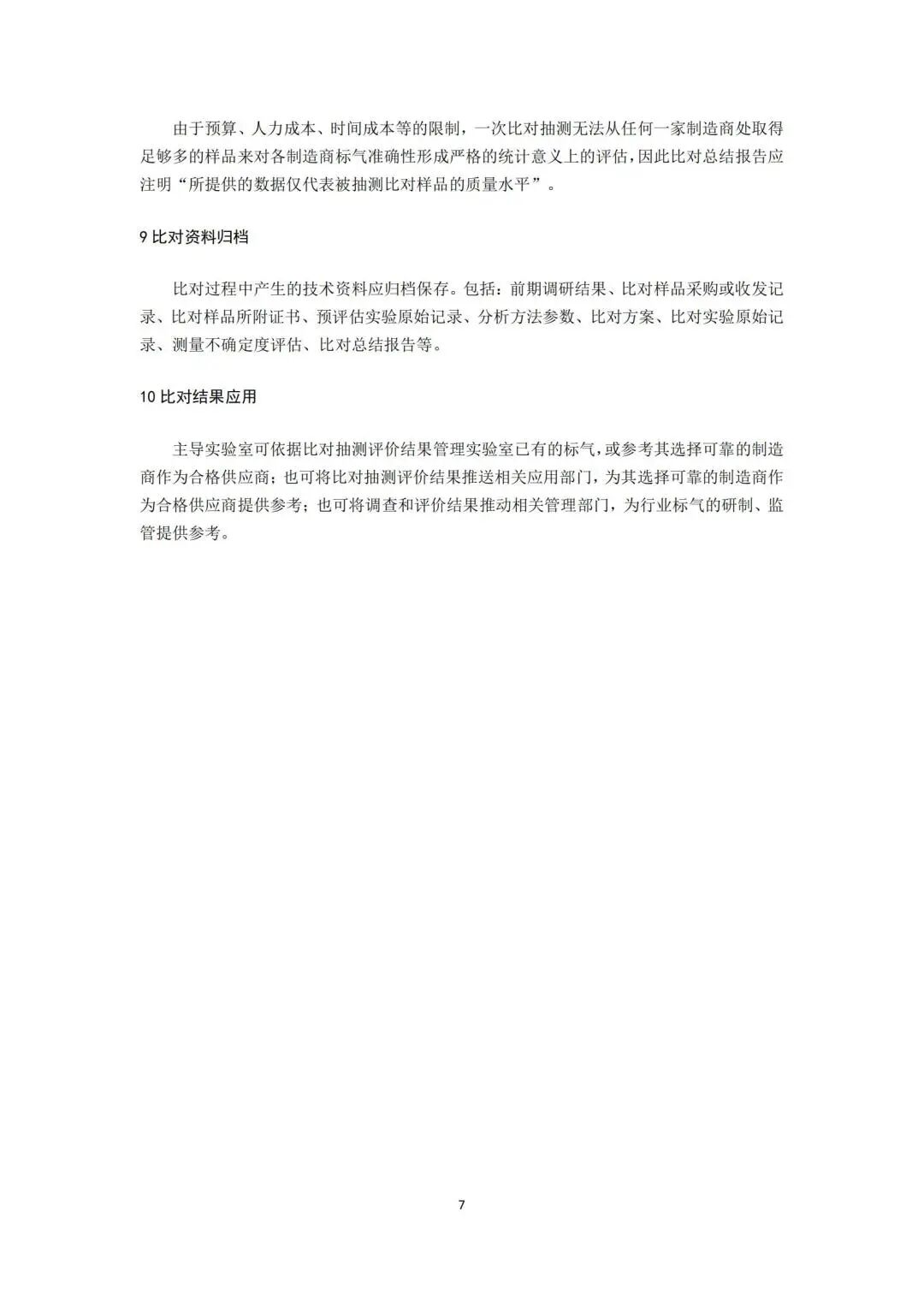 由于预算、人力成本、时间成本等的限制，一次比对抽测无法从任何一家制造商处取得足够多的样品来对各制造商标气准确性形成严格的统计意义上的评估，因此比对总结报告应注明“所提供的数据仅代表被抽测比对样品的质量水平”。

9 比对资料归档

比对过程中产生的技术资料应归档保存。包括：前期调研结果、比对样品采购或收发记录、比对样品所附证书、预评估实验原始记录、分析方法参数、比对方案、比对实验原始记录、测量不确定度评估、比对总结报告等。

10 比对结果应用

主导实验室可依据比对抽测评价结果管理实验室已有的标气，或参考其选择可靠的制造商作为合格供应商；也可将比对抽测评价结果推送相关应用部门，为其选择可靠的制造商作为合格供应商提供参考；也可将调查和评价结果推动相关管理部门，为行业标气的研制、监管提供参考。

7